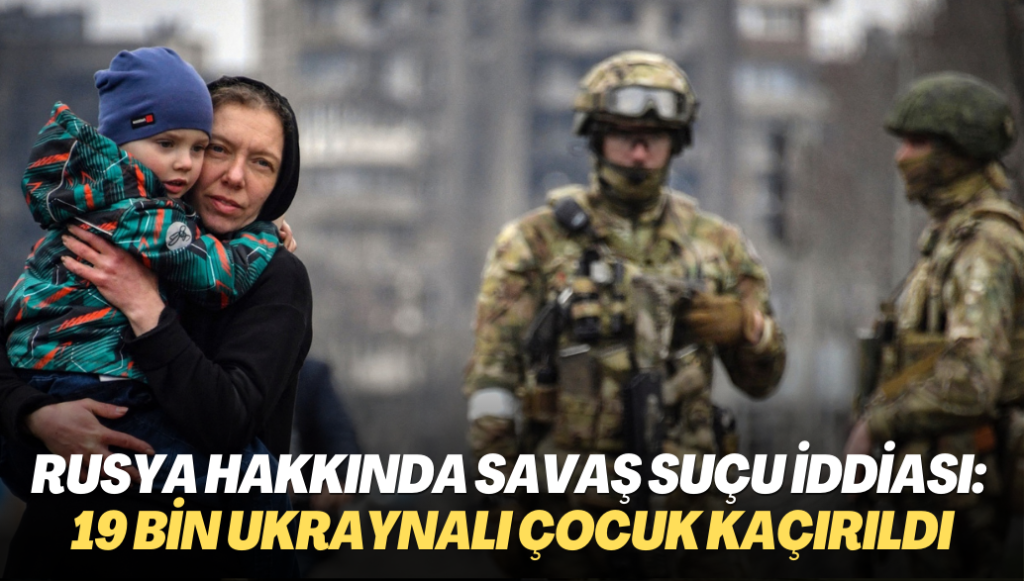 RUSYA HAKKINDA SAVAŞ SUÇU İDDİASI:
19 BİN UKRAYNALI ÇOCUK KAÇIRILDI